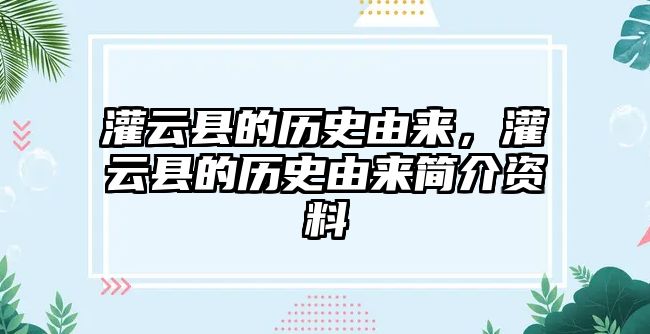 灌云县的历史由来，灌云县的历史由来简介资料